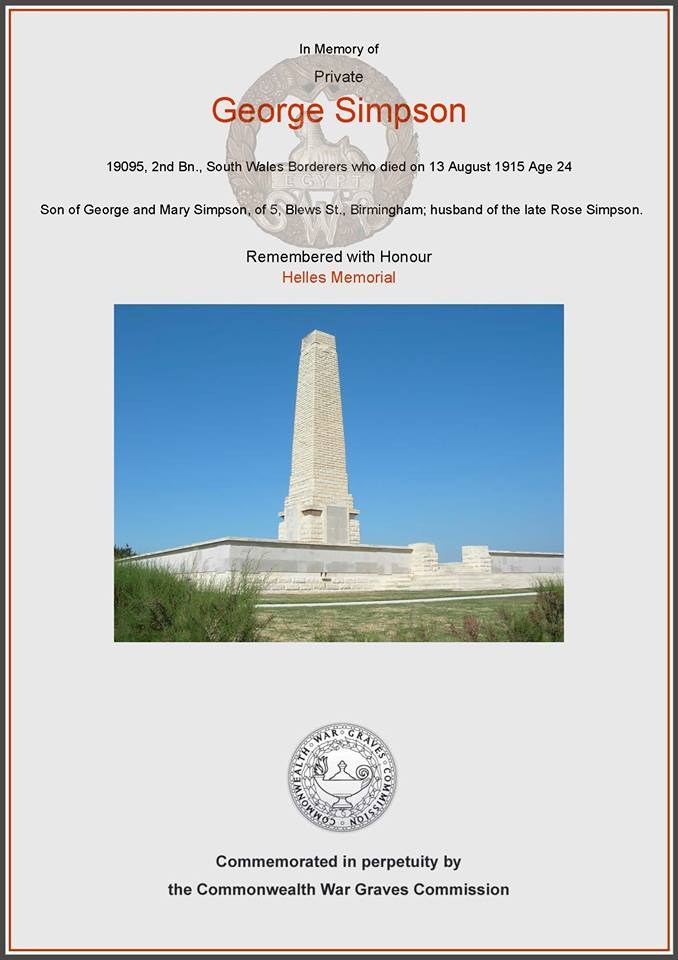 In Memory of

Private

George Simpson

19095, 2nd Bn., South Wales Borderers who died on 13 August 1915 Age 24

Son of George and Mary Simpson, of 5, Blews St., Birmingham; husband of the late Rose Simpson.

Remembered with Honour

Helles Memorial

COMMONWEALTH WAR GRAVES COMMISSION

Commemorated in perpetuity by

the Commonwealth War Graves Commission

EGYPT